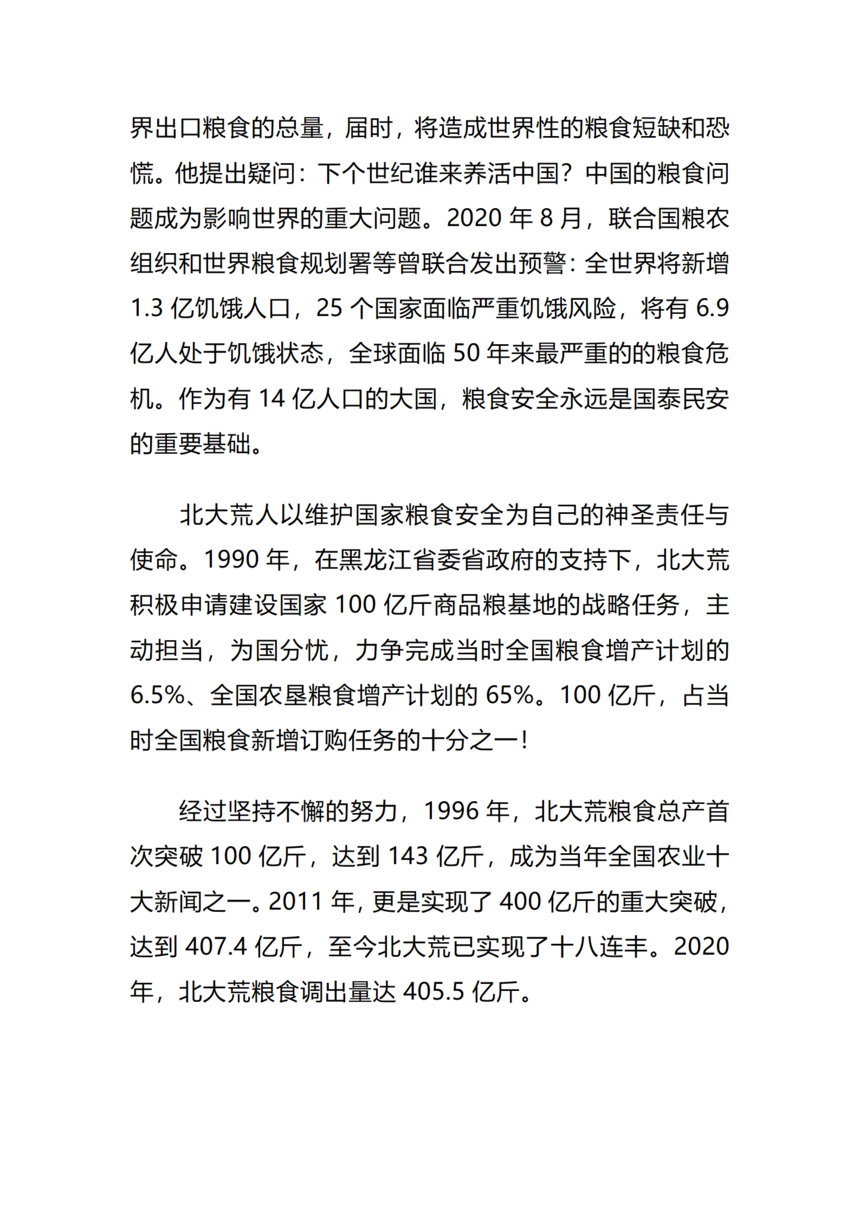 界出口粮食的总量，届时，将造成世界性的粮食短缺和恐慌。他提出疑问：下个世纪谁来养活中国？中国的粮食问题成为影响世界的重大问题。2020 年 8 月，联合国粮农组织和世界粮食规划署等曾联合发出预警：全世界将新增 1.3 亿饥饿人口，25 个国家面临严重饥饿风险，将有 6.9 亿人处于饥饿状态，全球面临 50 年来最严重的的粮食危机。作为有 14 亿人口的大国，粮食安全永远是国泰民安的重要基础。

北大荒人以维护国家粮食安全为自己的神圣责任与使命。1990 年，在黑龙江省委省政府的支持下，北大荒积极申请建设国家 100 亿斤商品粮基地的战略任务，主动担当，为国分忧，力争完成当时全国粮食增产计划的 6.5%、全国农垦粮食增产计划的 65%。100 亿斤，占当时全国粮食新增订购任务的十分之一！

经过坚持不懈的努力，1996 年，北大荒粮食总产首次突破 100 亿斤，达到 143 亿斤，成为当年全国农业十大新闻之一。2011 年，更是实现了 400 亿斤的重大突破，达到 407.4 亿斤，至今北大荒已实现了十八连丰。2020 年，北大荒粮食调出量达 405.5 亿斤。